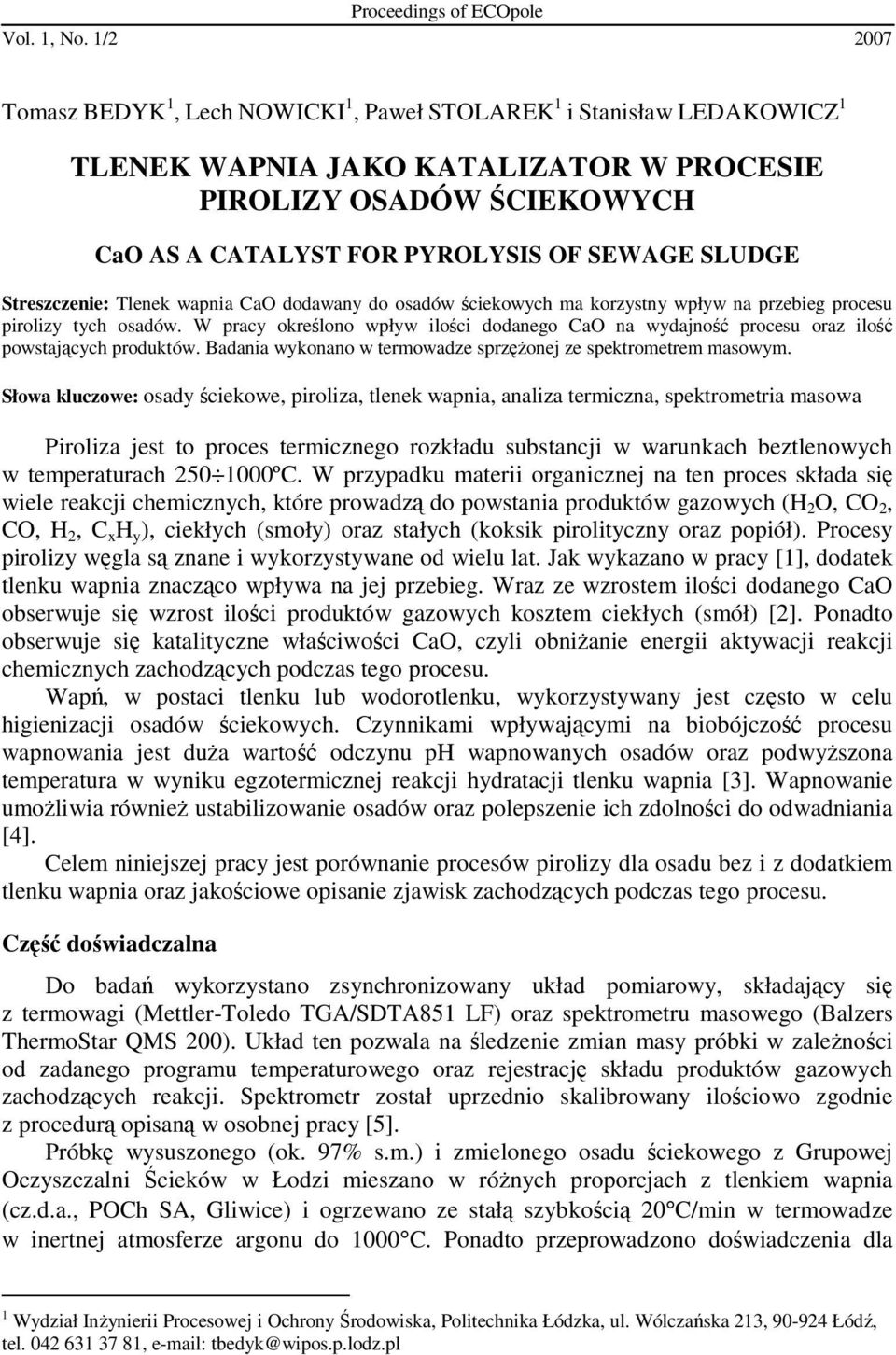 Proceedings of ECOpole
Vol. 1, No. 1/2 2007

Tomasz BEDYK$^1$, Lech NOWICKI$^1$, Paweł STOLAREK$^1$ i Stanisław LEDAKOWICZ$^1$

TLENEK WAPNIA JAKO KATALIZATOR W PROCESIE PIROLIZY OSADÓW ŚCIEKOWYCH

CaO AS A CATALYST FOR PYROLYSIS OF SEWAGE SLUDGE

Streszczenie: Tlenek wapnia CaO dodawany do osadów ściekowych ma korzystny wpływ na przebieg procesu pirolizy tych osadów. W pracy określono wpływ ilości dodanego CaO na wydajność procesu oraz ilość powstających produktów. Badania wykonano w termowadze sprzężonej ze spektrometrem masowym.

Słowa kluczowe: osady ściekowe, piroliza, tlenek wapnia, analiza termiczna, spektrometria masowa

Piroliza jest to proces termicznego rozkładu substancji w warunkach beztlenowych w temperaturach 250÷1000ºC. W przypadku materii organicznej na ten proces składa się wiele reakcji chemicznych, które prowadzą do powstania produktów gazowych ($H_2O$, $CO_2$, CO, $H_2$, $C_xH_y$), ciekłych (smoły) oraz stałych (koksik pirolityczny oraz popiół). Procesy pirolizy węgla są znane i wykorzystywane od wielu lat. Jak wykazano w pracy [1], dodatek tlenku wapnia znacząco wpływa na jej przebieg. Wraz ze wzrostem ilości dodanego CaO obserwuje się wzrost ilości produktów gazowych kosztem ciekłych (smół) [2]. Ponadto obserwuje się katalityczne właściwości CaO, czyli obniżanie energii aktywacji reakcji chemicznych zachodzących podczas tego procesu.

Wapń, w postaci tlenku lub wodorotlenku, wykorzystywany jest często w celu higienizacji osadów ściekowych. Czynnikami wpływającymi na biobójczość procesu wapnowania jest duża wartość odczynu pH wapnowanych osadów oraz podwyższona temperatura w wyniku egzotermicznej reakcji hydratacji tlenku wapnia [3]. Wapnowanie umożliwia również ustabilizowanie osadów oraz polepszenie ich zdolności do odwadniania [4].

Celem niniejszej pracy jest porównanie procesów pirolizy dla osadu bez i z dodatkiem tlenku wapnia oraz jakościowe opisanie zjawisk zachodzących podczas tego procesu.

Część doświadczalna

Do badań wykorzystano zsynchronizowany układ pomiarowy, składający się z termowagi (Mettler-Toledo TGA/SDTA851 LF) oraz spektrometru masowego (Balzers ThermoStar QMS 200). Układ ten pozwala na śledzenie zmian masy próbki w zależności od zadanego programu temperaturowego oraz rejestrację składu produktów gazowych zachodzących reakcji. Spektrometr został uprzednio skalibrowany ilościowo zgodnie z procedurą opisaną w osobnej pracy [5].

Próbkę wysuszonego (ok. 97% s.m.) i zmielonego osadu ściekowego z Grupowej Oczyszczalni Ścieków w Łodzi mieszano w różnych proporcjach z tlenkiem wapnia (cz.d.a., POCh SA, Gliwice) i ogrzewano ze stałą szybkością 20°C/min w termowadze w inertnej atmosferze argonu do 1000°C. Ponadto przeprowadzono doświadczenia dla

$^1$ Wydział Inżynierii Procesowej i Ochrony Środowiska, Politechnika Łódzka, ul. Wólczańska 213, 90-924 Łódź, tel. 042 631 37 81, e-mail: tbedyk@wipos.p.lodz.pl